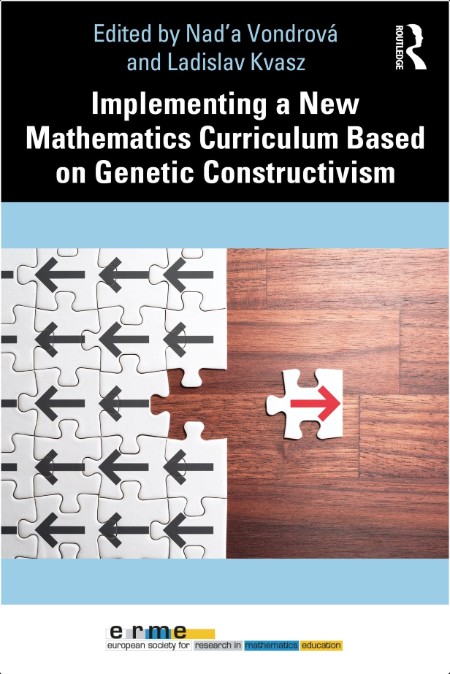 Edited by Nad'a Vondrová and Ladislav Kvasz

ROUTLEDGE

Implementing a New Mathematics Curriculum Based on Genetic Constructivism

erme
european society for research in mathematics education